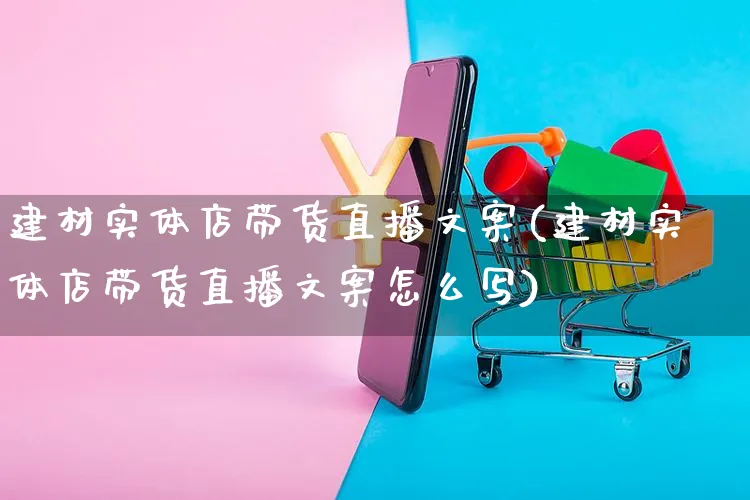 建材实体店带货直播文案(建材实体店带货直播文案怎么写)